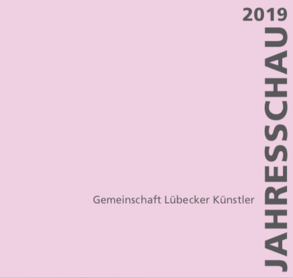 2019
JAHRESSCHAU

Gemeinschaft Lübecker Künstler